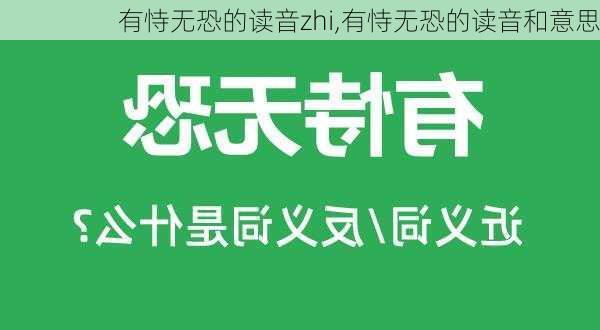 有恃无恐的读音zhi,有恃无恐的读音和意思

有恃无恐

近义词/反义词是什么?